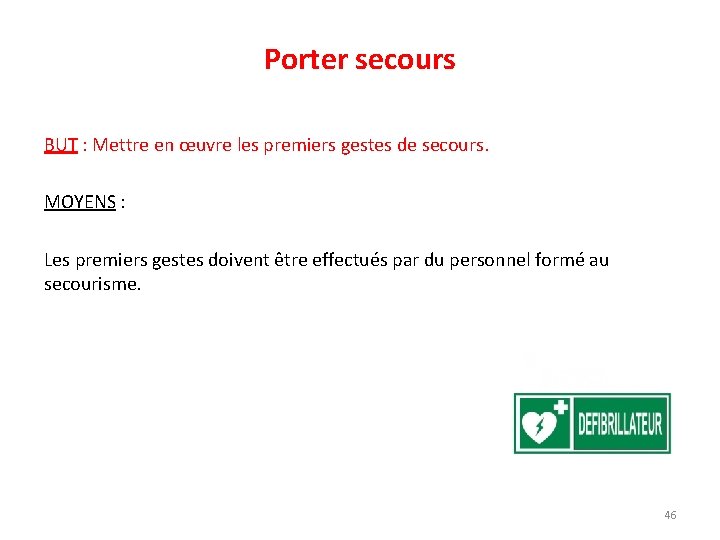 Porter secours

BUT : Mettre en œuvre les premiers gestes de secours.

MOYENS :

Les premiers gestes doivent être effectués par du personnel formé au secourisme.

DEFIBRILLATEUR

46